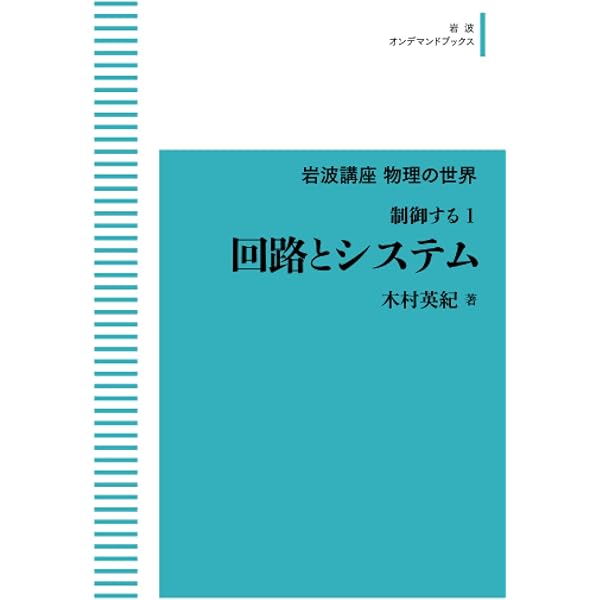 岩波
オンデマンドブックス

岩波講座 物理の世界

制御する 1

回路とシステム

木村英紀 著